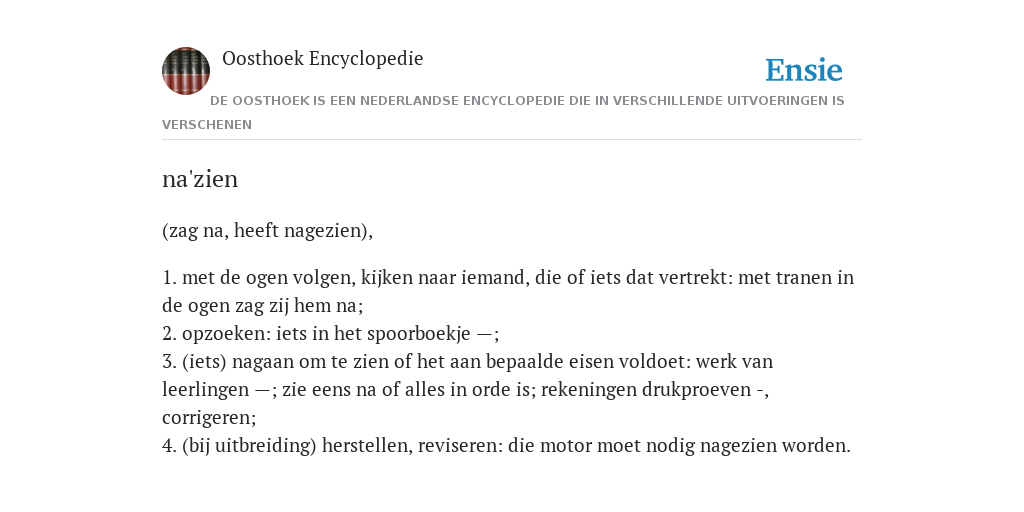 Oosthoek Encyclopedie

Ensie

DE OOSTHOEK IS EEN NEDERLANDSE ENCYCLOPEDIE DIE IN VERSCHILLENDE UITVOERINGEN IS VERSCHENEN

na'zien

(zag na, heeft nagezien),

1. met de ogen volgen, kijken naar iemand, die of iets dat vertrekt: met tranen in de ogen zag zij hem na;
2. opzoeken: iets in het spoorboekje —;
3. (iets) nagaan om te zien of het aan bepaalde eisen voldoet: werk van leerlingen —; zie eens na of alles in orde is; rekeningen drukproeven -, corrigeren;
4. (bij uitbreiding) herstellen, reviseren: die motor moet nodig nagezien worden.